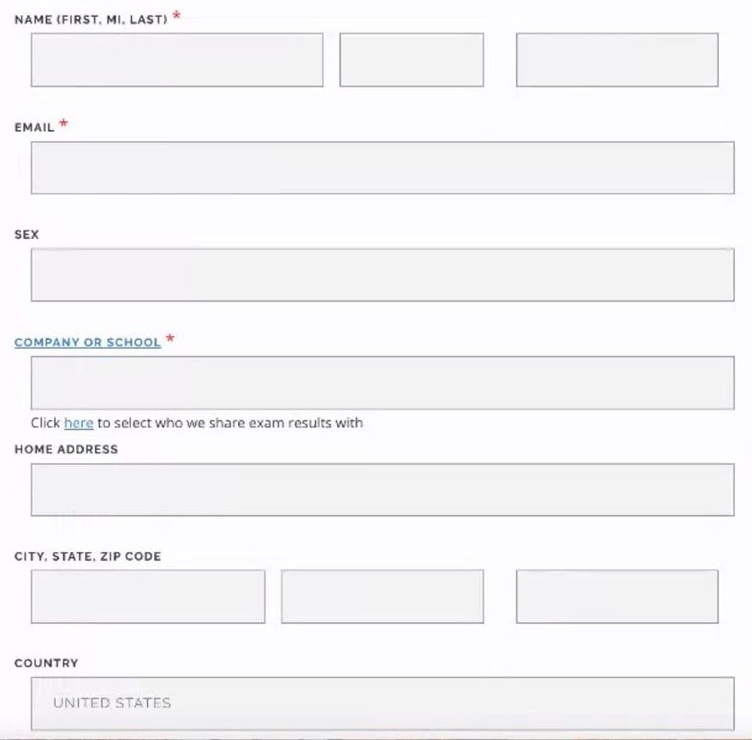 NAME (FIRST, MI, LAST) *

EMAIL *

SEX

COMPANY OR SCHOOL *

Click here to select who we share exam results with

HOME ADDRESS

CITY, STATE, ZIP CODE

COUNTRY

UNITED STATES